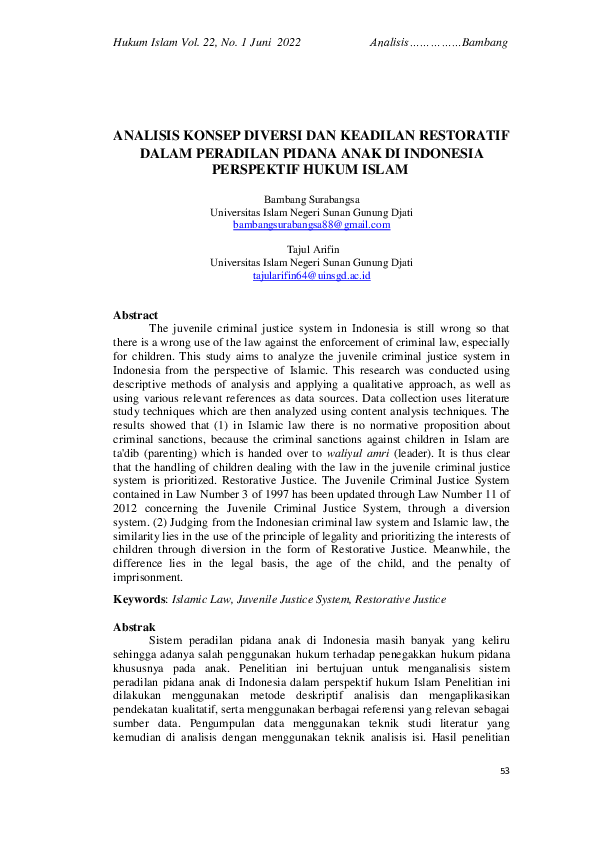 Hukum Islam Vol. 22, No. 1 Juni 2022 Analisis……………Bambang

ANALISIS KONSEP DIVERSI DAN KEADILAN RESTORATIF DALAM PERADILAN PIDANA ANAK DI INDONESIA PERSPEKTIF HUKUM ISLAM

Bambang Surabangsa
Universitas Islam Negeri Sunan Gunung Djati
bambangsurabangsa88@gmail.com

Tajul Arifin
Universitas Islam Negeri Sunan Gunung Djati
tajularifin64@uinsgd.ac.id

Abstract
The juvenile criminal justice system in Indonesia is still wrong so that there is a wrong use of the law against the enforcement of criminal law, especially for children. This study aims to analyze the juvenile criminal justice system in Indonesia from the perspective of Islamic. This research was conducted using descriptive methods of analysis and applying a qualitative approach, as well as using various relevant references as data sources. Data collection uses literature study techniques which are then analyzed using content analysis techniques. The results showed that (1) in Islamic law there is no normative proposition about criminal sanctions, because the criminal sanctions against children in Islam are ta'dib (parenting) which is handed over to waliyul amri (leader). It is thus clear that the handling of children dealing with the law in the juvenile criminal justice system is prioritized. Restorative Justice. The Juvenile Criminal Justice System contained in Law Number 3 of 1997 has been updated through Law Number 11 of 2012 concerning the Juvenile Criminal Justice System, through a diversion system. (2) Judging from the Indonesian criminal law system and Islamic law, the similarity lies in the use of the principle of legality and prioritizing the interests of children through diversion in the form of Restorative Justice. Meanwhile, the difference lies in the legal basis, the age of the child, and the penalty of imprisonment.

Keywords: Islamic Law, Juvenile Justice System, Restorative Justice

Abstrak
Sistem peradilan pidana anak di Indonesia masih banyak yang keliru sehingga adanya salah penggunakan hukum terhadap penegakkan hukum pidana khususnya pada anak. Penelitian ini bertujuan untuk menganalisis sistem peradilan pidana anak di Indonesia dalam perspektif hukum Islam Penelitian ini dilakukan menggunakan metode deskriptif analisis dan mengaplikasikan pendekatan kualitatif, serta menggunakan berbagai referensi yang relevan sebagai sumber data. Pengumpulan data menggunakan teknik studi literatur yang kemudian di analisis dengan menggunakan teknik analisis isi. Hasil penelitian

53